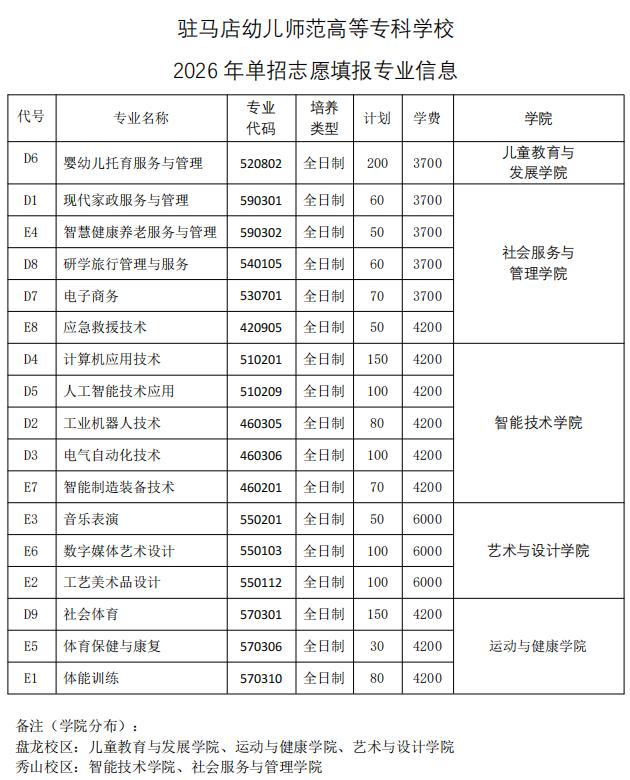 驻马店幼儿师范高等专科学校

2026 年单招志愿填报专业信息

| 代号 | 专业名称 | 专业代码 | 培养类型 | 计划 | 学费 | 学院 |
|---|---|---|---|---|---|---|
| D6 | 婴幼儿托育服务与管理 | 520802 | 全日制 | 200 | 3700 | 儿童教育与发展学院 |
| D1 | 现代家政服务与管理 | 590301 | 全日制 | 60 | 3700 | 社会服务与管理学院 |
| E4 | 智慧健康养老服务与管理 | 590302 | 全日制 | 50 | 3700 | 社会服务与管理学院 |
| D8 | 研学旅行管理与服务 | 540105 | 全日制 | 60 | 3700 | 社会服务与管理学院 |
| D7 | 电子商务 | 530701 | 全日制 | 70 | 3700 | 社会服务与管理学院 |
| E8 | 应急救援技术 | 420905 | 全日制 | 50 | 4200 | 社会服务与管理学院 |
| D4 | 计算机应用技术 | 510201 | 全日制 | 150 | 4200 | 智能技术学院 |
| D5 | 人工智能技术应用 | 510209 | 全日制 | 100 | 4200 | 智能技术学院 |
| D2 | 工业机器人技术 | 460305 | 全日制 | 80 | 4200 | 智能技术学院 |
| D3 | 电气自动化技术 | 460306 | 全日制 | 100 | 4200 | 智能技术学院 |
| E7 | 智能制造装备技术 | 460201 | 全日制 | 70 | 4200 | 智能技术学院 |
| E3 | 音乐表演 | 550201 | 全日制 | 50 | 6000 | 艺术与设计学院 |
| E6 | 数字媒体艺术设计 | 550103 | 全日制 | 100 | 6000 | 艺术与设计学院 |
| E2 | 工艺美术品设计 | 550112 | 全日制 | 100 | 6000 | 艺术与设计学院 |
| D9 | 社会体育 | 570301 | 全日制 | 150 | 4200 | 运动与健康学院 |
| E5 | 体育保健与康复 | 570306 | 全日制 | 30 | 4200 | 运动与健康学院 |
| E1 | 体能训练 | 570310 | 全日制 | 80 | 4200 | 运动与健康学院 |

备注（学院分布）：
盘龙校区：儿童教育与发展学院、运动与健康学院、艺术与设计学院
秀山校区：智能技术学院、社会服务与管理学院